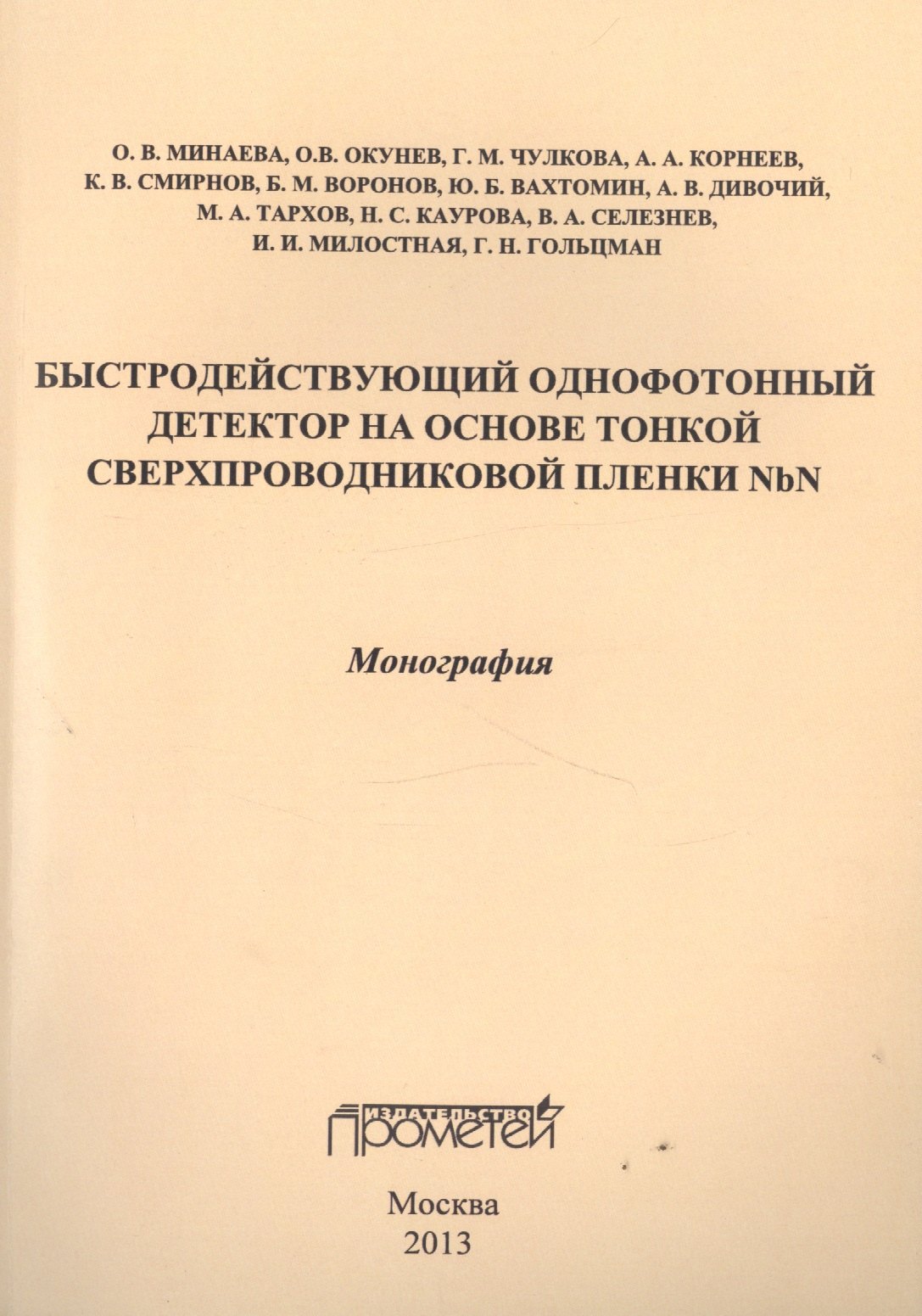 О. В. МИНАЕВА, О.В. ОКУНЕВ, Г. М. ЧУЛКОВА, А. А. КОРНЕЕВ, К. В. СМИРНОВ, Б. М. ВОРОНОВ, Ю. Б. ВАХТОМИН, А. В. ДИВОЧИЙ, М. А. ТАРХОВ, Н. С. КАУРОВА, В. А. СЕЛЕЗНЕВ, И. И. МИЛОСТНАЯ, Г. Н. ГОЛЬЦМАН

БЫСТРОДЕЙСТВУЮЩИЙ ОДНОФОТОННЫЙ ДЕТЕКТОР НА ОСНОВЕ ТОНКОЙ СВЕРХПРОВОДНИКОВОЙ ПЛЕНКИ NbN

Монография

ИЗДАТЕЛЬСТВО
ПРОМЕТЕЙ

Москва
2013